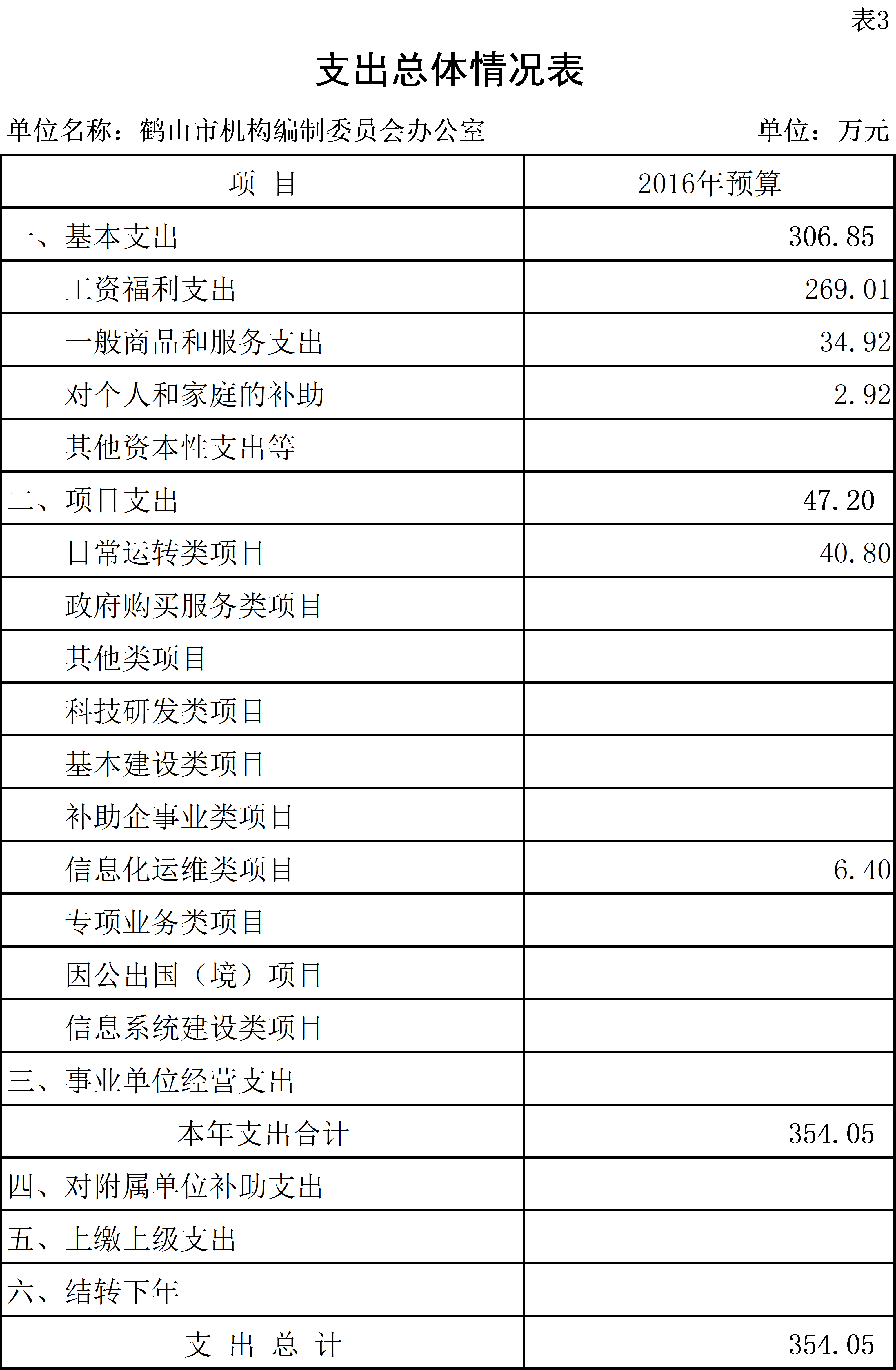 表3

支出总体情况表

单位名称：鹤山市机构编制委员会办公室 单位：万元

| 项　目 | 2016年预算 |
|---|---|
| 一、基本支出 | 306.85 |
| 工资福利支出 | 269.01 |
| 一般商品和服务支出 | 34.92 |
| 对个人和家庭的补助 | 2.92 |
| 其他资本性支出等 | |
| 二、项目支出 | 47.20 |
| 日常运转类项目 | 40.80 |
| 政府购买服务类项目 | |
| 其他类项目 | |
| 科技研发类项目 | |
| 基本建设类项目 | |
| 补助企事业类项目 | |
| 信息化运维类项目 | 6.40 |
| 专项业务类项目 | |
| 因公出国（境）项目 | |
| 信息系统建设类项目 | |
| 三、事业单位经营支出 | |
| 本年支出合计 | 354.05 |
| 四、对附属单位补助支出 | |
| 五、上缴上级支出 | |
| 六、结转下年 | |
| 支　出　总　计 | 354.05 |